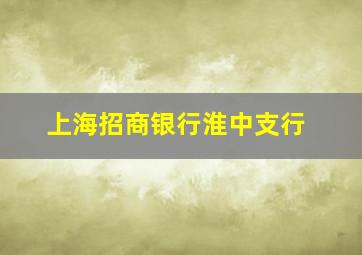 上海招商银行淮中支行